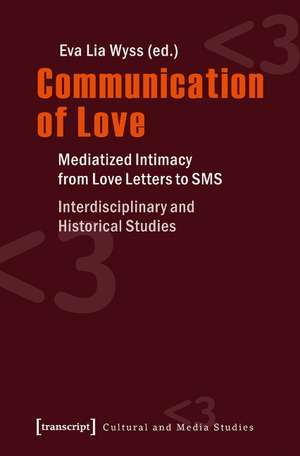 <3

Eva Lia Wyss (ed.)

Communication of Love

Mediatized Intimacy from Love Letters to SMS

Interdisciplinary and Historical Studies

<3

<3

[transcript] Cultural and Media Studies